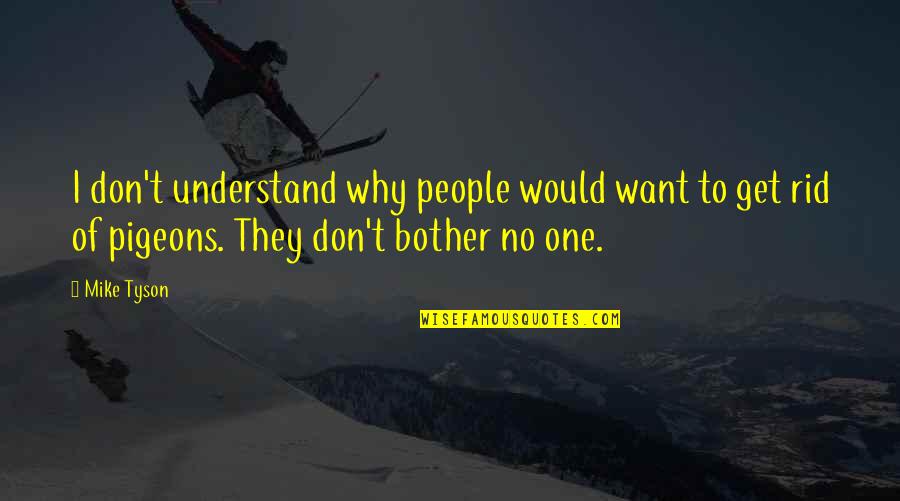 I don't understand why people would want to get rid of pigeons. They don't bother no one.

Mike Tyson

WISEFAMOUSQUOTES.COM